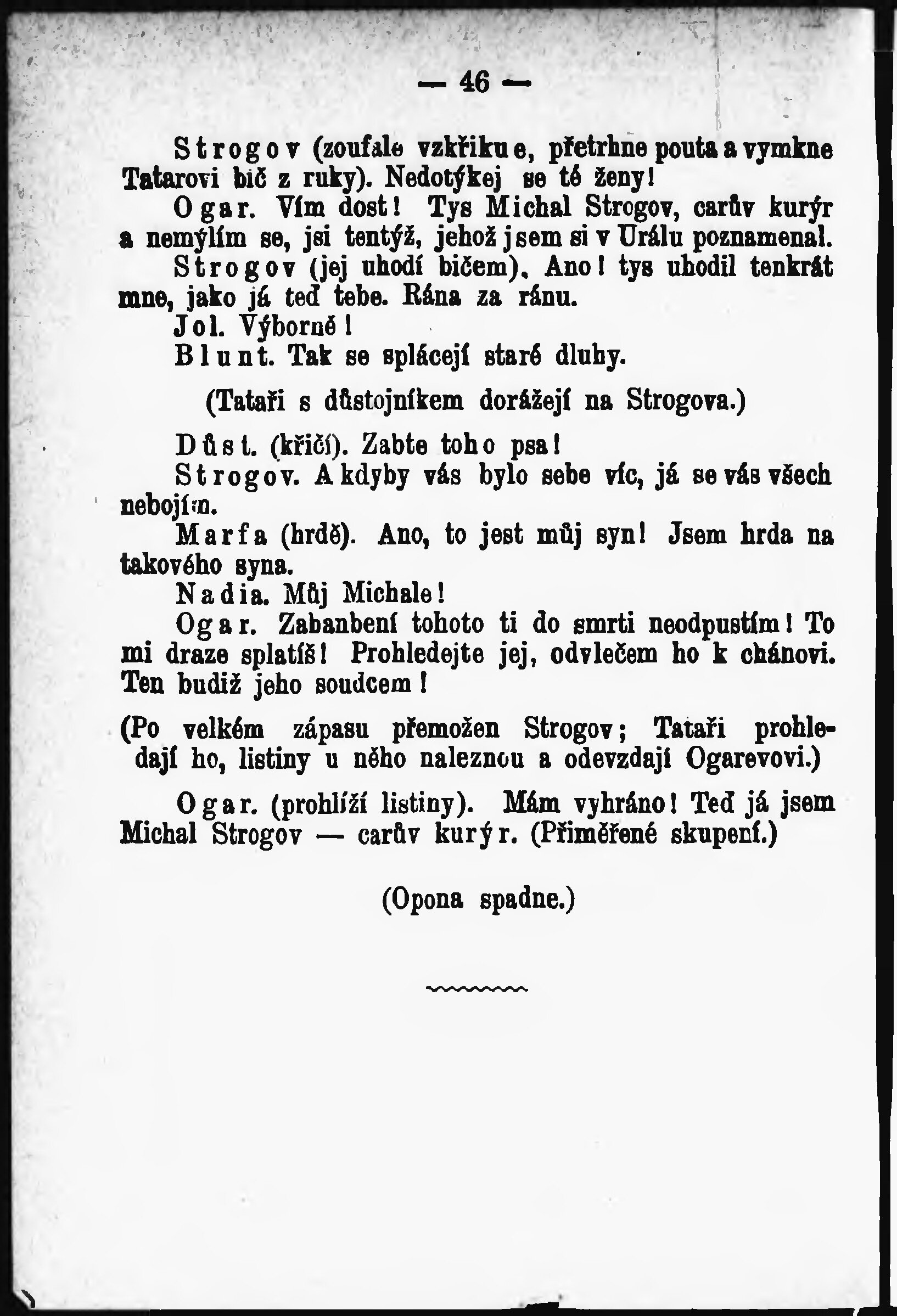 — 46 —

Strogov (zoufale vzkřikne, přetrhne pouta a vymkne Tatarovi bič z ruky). Nedotýkej se té ženy!

Ogar. Vím dost! Tys Michal Strogov, carův kurýr a nemýlím se, jsi tentýž, jehož jsem si v Urálu poznamenal.

Strogov (jej uhodí bičem). Ano! tys uhodil tenkrát mne, jako já teď tebe. Rána za ránu.

Jol. Výborně!

Blunt. Tak se splácejí staré dluhy.

(Tataři s důstojníkem dorážejí na Strogova.)

Důst. (křičí). Zabte toho psa!

Strogov. A kdyby vás bylo sebe víc, já se vás všech nebojím.

Marfa (hrdě). Ano, to jest můj syn! Jsem hrda na takového syna.

Nadia. Můj Michale!

Ogar. Zahanbení tohoto ti do smrti neodpustím! To mi draze splatíš! Prohledejte jej, odvlečem ho k chánovi. Ten budiž jeho soudcem!

(Po velkém zápasu přemožen Strogov; Tataři prohledají ho, listiny u něho naleznou a odevzdají Ogarevovi.)

Ogar. (prohlíží listiny). Mám vyhráno! Teď já jsem Michal Strogov — carův kurýr. (Přiměřené skupení.)

(Opona spadne.)